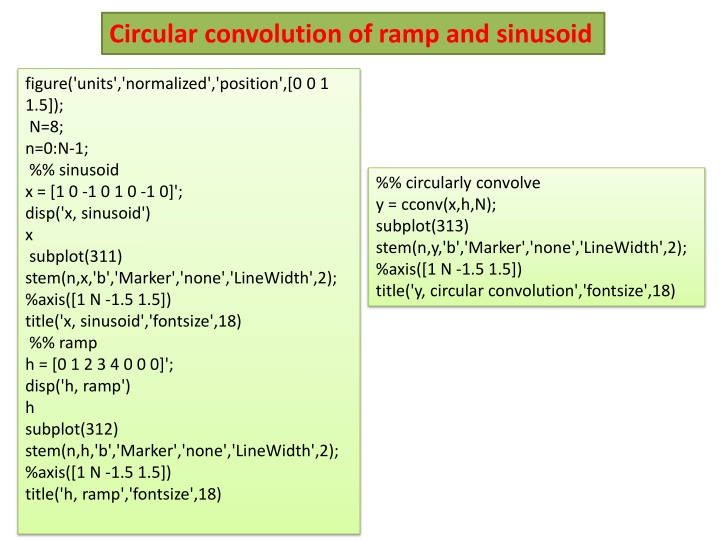 Circular convolution of ramp and sinusoid

figure('units','normalized','position',[0 0 1 1.5]);
N=8;
n=0:N-1;
%% sinusoid
x = [1 0 -1 0 1 0 -1 0]';
disp('x, sinusoid')
x
subplot(311)
stem(n,x,'b','Marker','none','LineWidth',2);
%axis([1 N -1.5 1.5])
title('x, sinusoid','fontsize',18)
%% ramp
h = [0 1 2 3 4 0 0 0]';
disp('h, ramp')
h
subplot(312)
stem(n,h,'b','Marker','none','LineWidth',2);
%axis([1 N -1.5 1.5])
title('h, ramp','fontsize',18)

%% circularly convolve
y = cconv(x,h,N);
subplot(313)
stem(n,y,'b','Marker','none','LineWidth',2);
%axis([1 N -1.5 1.5])
title('y, circular convolution','fontsize',18)